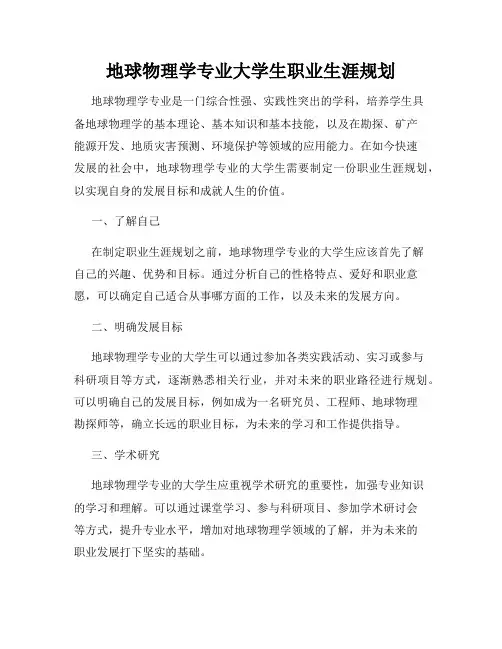 地球物理学专业大学生职业生涯规划

地球物理学专业是一门综合性强、实践性突出的学科，培养学生具备地球物理学的基本理论、基本知识和基本技能，以及在勘探、矿产能源开发、地质灾害预测、环境保护等领域的应用能力。在如今快速发展的社会中，地球物理学专业的大学生需要制定一份职业生涯规划，以实现自身的发展目标和成就人生的价值。

一、了解自己

在制定职业生涯规划之前，地球物理学专业的大学生应该首先了解自己的兴趣、优势和目标。通过分析自己的性格特点、爱好和职业意愿，可以确定自己适合从事哪方面的工作，以及未来的发展方向。

二、明确发展目标

地球物理学专业的大学生可以通过参加各类实践活动、实习或参与科研项目等方式，逐渐熟悉相关行业，并对未来的职业路径进行规划。可以明确自己的发展目标，例如成为一名研究员、工程师、地球物理勘探师等，确立长远的职业目标，为未来的学习和工作提供指导。

三、学术研究

地球物理学专业的大学生应重视学术研究的重要性，加强专业知识的学习和理解。可以通过课堂学习、参与科研项目、参加学术研讨会等方式，提升专业水平，增加对地球物理学领域的了解，并为未来的职业发展打下坚实的基础。